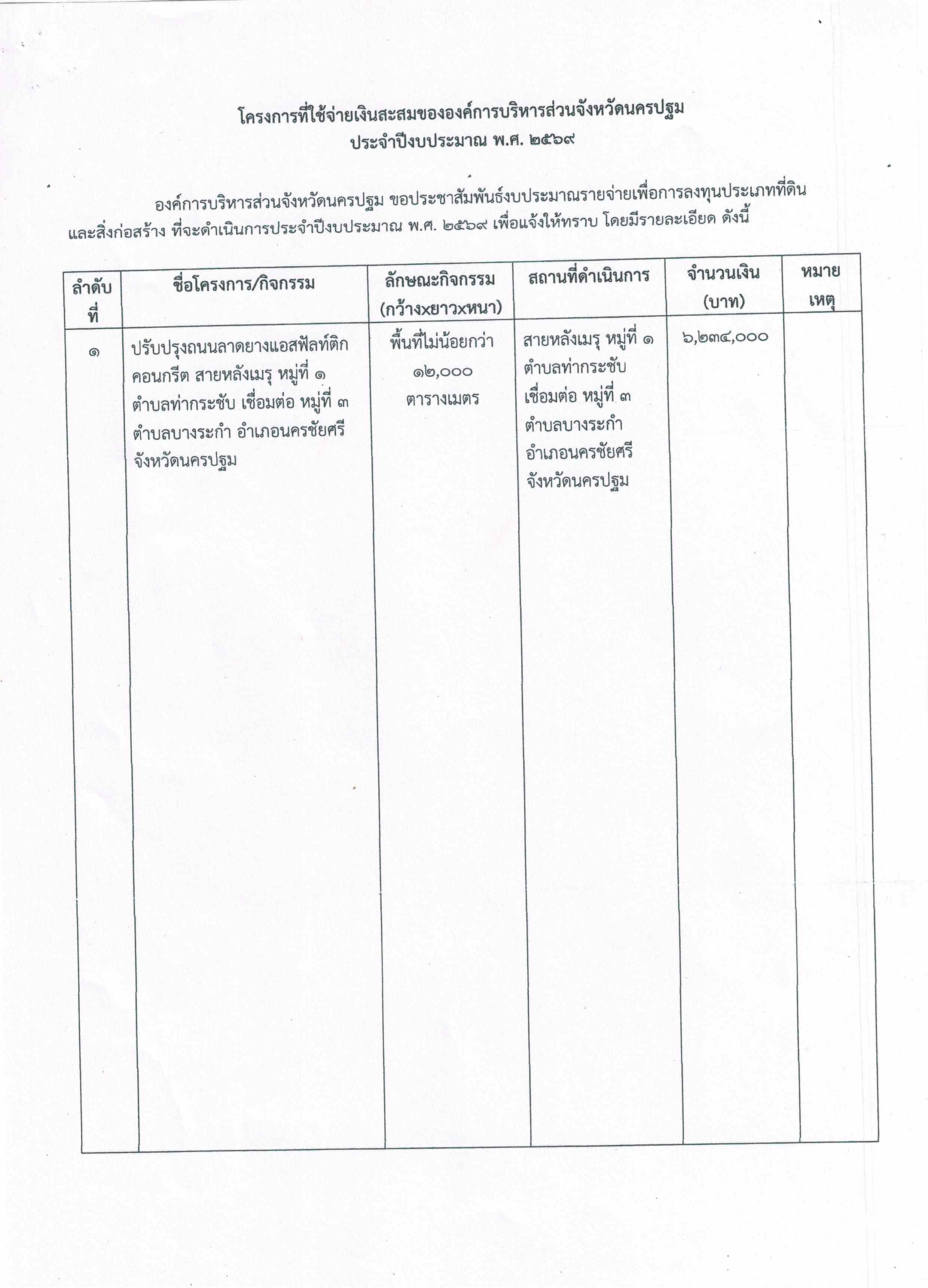 โครงการที่ใช้จ่ายเงินสะสมขององค์การบริหารส่วนจังหวัดนครปฐม
ประจำปีงบประมาณ พ.ศ. ๒๕๖๙

องค์การบริหารส่วนจังหวัดนครปฐม ขอประชาสัมพันธ์งบประมาณรายจ่ายเพื่อการลงทุนประเภทที่ดินและสิ่งก่อสร้าง ที่จะดำเนินการประจำปีงบประมาณ พ.ศ. ๒๕๖๙ เพื่อแจ้งให้ทราบ โดยมีรายละเอียด ดังนี้

| ลำดับที่ | ชื่อโครงการ/กิจกรรม | ลักษณะกิจกรรม (กว้างxยาวxหนา) | สถานที่ดำเนินการ | จำนวนเงิน (บาท) | หมายเหตุ |
|---|---|---|---|---|---|
| ๑ | ปรับปรุงถนนลาดยางแอสฟัลท์ติกคอนกรีต สายหลังเมรุ หมู่ที่ ๑ ตำบลท่ากระชับ เชื่อมต่อ หมู่ที่ ๓ ตำบลบางระกำ อำเภอนครชัยศรี จังหวัดนครปฐม | พื้นที่ไม่น้อยกว่า ๑๒,๐๐๐ ตารางเมตร | สายหลังเมรุ หมู่ที่ ๑ ตำบลท่ากระชับ เชื่อมต่อ หมู่ที่ ๓ ตำบลบางระกำ อำเภอนครชัยศรี จังหวัดนครปฐม | ๖,๒๓๔,๐๐๐ | |